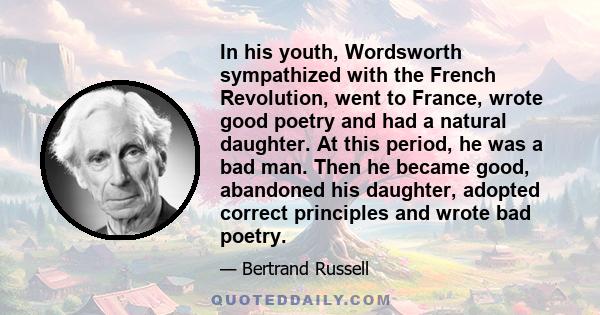 In his youth, Wordsworth sympathized with the French Revolution, went to France, wrote good poetry and had a natural daughter. At this period, he was a bad man. Then he became good, abandoned his daughter, adopted correct principles and wrote bad poetry.

— Bertrand Russell

QUOTEDDAILY.COM